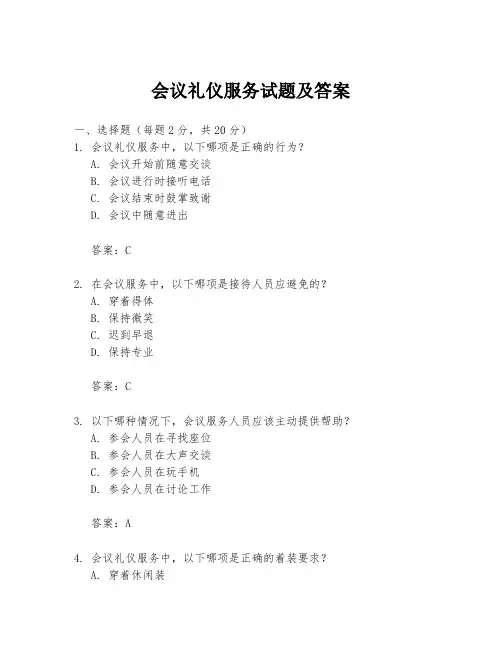 会议礼仪服务试题及答案

一、选择题（每题2分，共20分）

1. 会议礼仪服务中，以下哪项是正确的行为？

A. 会议开始前随意交谈

B. 会议进行时接听电话

C. 会议结束时鼓掌致谢

D. 会议中随意进出

答案：C

2. 在会议服务中，以下哪项是接待人员应避免的？

A. 穿着得体

B. 保持微笑

C. 迟到早退

D. 保持专业

答案：C

3. 以下哪种情况下，会议服务人员应该主动提供帮助？

A. 参会人员在寻找座位

B. 参会人员在大声交谈

C. 参会人员在玩手机

D. 参会人员在讨论工作

答案：A

4. 会议礼仪服务中，以下哪项是正确的着装要求？

A. 穿着休闲装